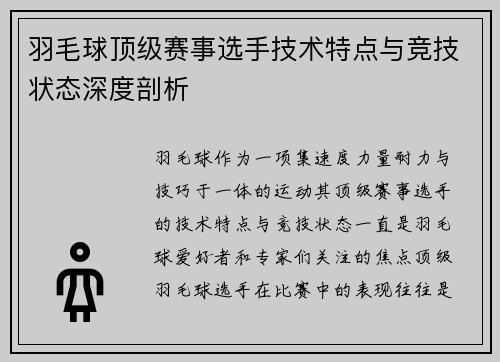 羽毛球顶级赛事选手技术特点与竞技状态深度剖析

羽毛球作为一项集速度力量耐力与技巧于一体的运动其顶级赛事选手的技术特点与竞技状态一直是羽毛球爱好者和专家们关注的焦点顶级羽毛球选手在比赛中的表现往往是